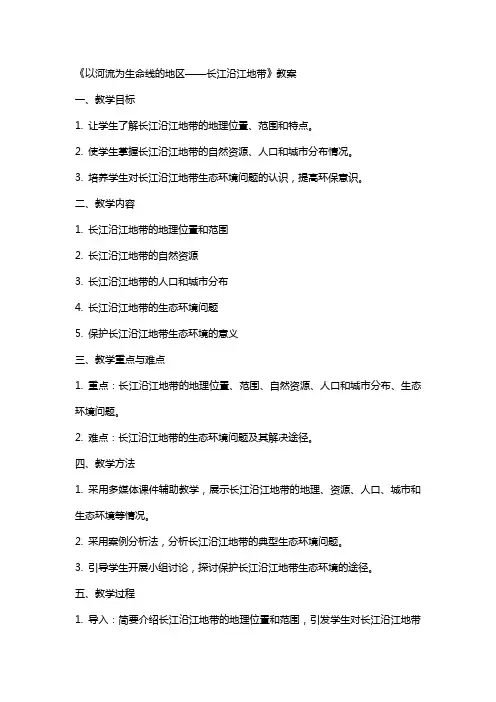 《以河流为生命线的地区——长江沿江地带》教案

一、教学目标

1. 让学生了解长江沿江地带的地理位置、范围和特点。

2. 使学生掌握长江沿江地带的自然资源、人口和城市分布情况。

3. 培养学生对长江沿江地带生态环境问题的认识，提高环保意识。

二、教学内容

1. 长江沿江地带的地理位置和范围

2. 长江沿江地带的自然资源

3. 长江沿江地带的人口和城市分布

4. 长江沿江地带的生态环境问题

5. 保护长江沿江地带生态环境的意义

三、教学重点与难点

1. 重点：长江沿江地带的地理位置、范围、自然资源、人口和城市分布、生态环境问题。

2. 难点：长江沿江地带的生态环境问题及其解决途径。

四、教学方法

1. 采用多媒体课件辅助教学，展示长江沿江地带的地理、资源、人口、城市和生态环境等情况。

2. 采用案例分析法，分析长江沿江地带的典型生态环境问题。

3. 引导学生开展小组讨论，探讨保护长江沿江地带生态环境的途径。

五、教学过程

1. 导入：简要介绍长江沿江地带的地理位置和范围，引发学生对长江沿江地带